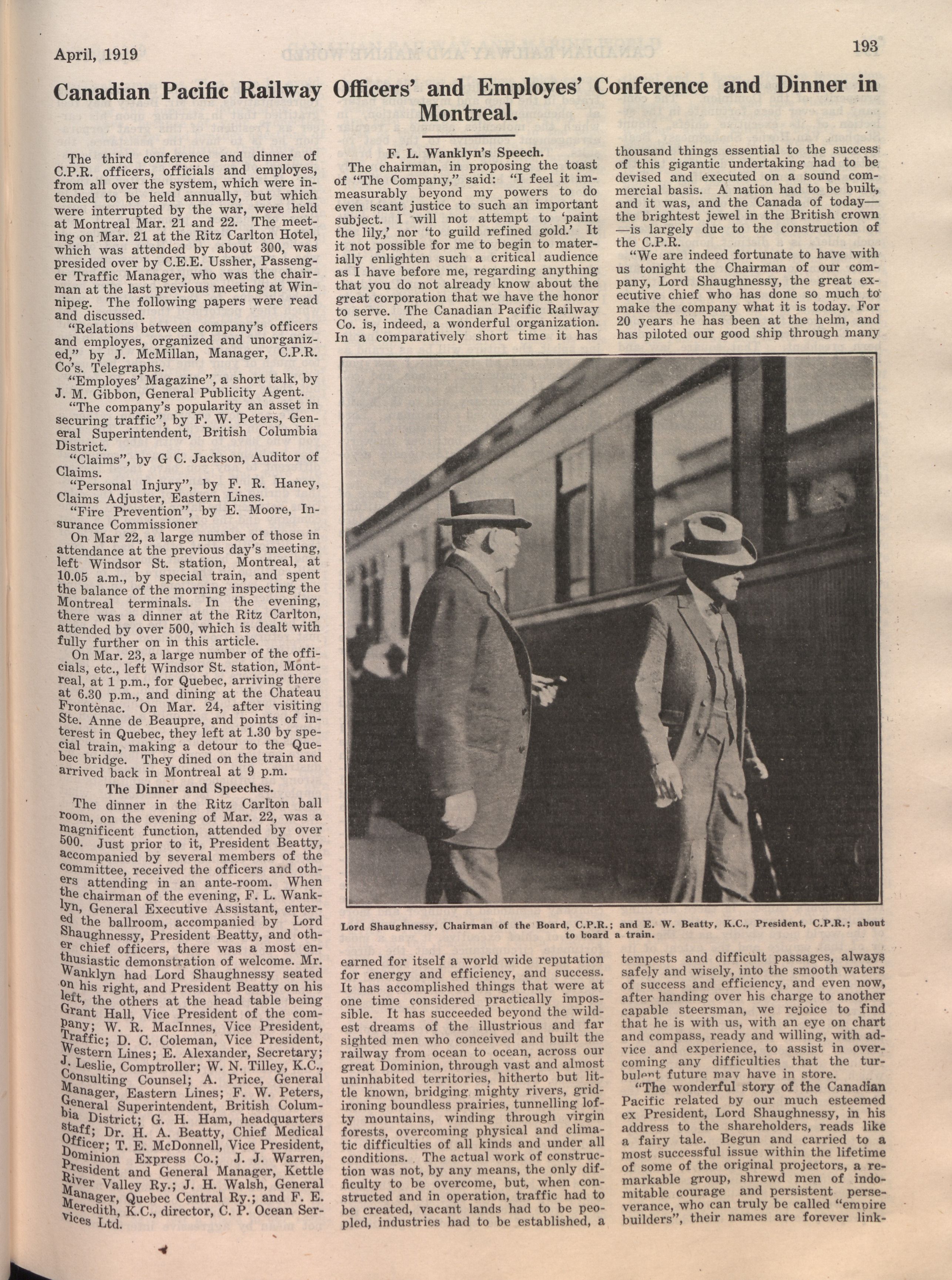 April, 1919

193

Canadian Pacific Railway Officers' and Employes' Conference and Dinner in Montreal.

The third conference and dinner of C.P.R. officers, officials and employes, from all over the system, which were intended to be held annually, but which were interrupted by the war, were held at Montreal Mar. 21 and 22. The meeting on Mar. 21 at the Ritz Carlton Hotel, which was attended by about 300, was presided over by C.E.E. Ussher, Passenger Traffic Manager, who was the chairman at the last previous meeting at Winnipeg. The following papers were read and discussed.

"Relations between company's officers and employes, organized and unorganized," by J. McMillan, Manager, C.P.R. Co's. Telegraphs.

"Employes' Magazine", a short talk, by J. M. Gibbon, General Publicity Agent.

"The company's popularity an asset in securing traffic", by F. W. Peters, General Superintendent, British Columbia District.

"Claims", by G C. Jackson, Auditor of Claims.

"Personal Injury", by F. R. Haney, Claims Adjuster, Eastern Lines.

"Fire Prevention", by E. Moore, Insurance Commissioner

On Mar 22, a large number of those in attendance at the previous day's meeting, left Windsor St. station, Montreal, at 10.05 a.m., by special train, and spent the balance of the morning inspecting the Montreal terminals. In the evening, there was a dinner at the Ritz Carlton, attended by over 500, which is dealt with fully further on in this article.

On Mar. 23, a large number of the officials, etc., left Windsor St. station, Montreal, at 1 p.m., for Quebec, arriving there at 6.30 p.m., and dining at the Chateau Frontènac. On Mar. 24, after visiting Ste. Anne de Beaupre, and points of interest in Quebec, they left at 1.30 by special train, making a detour to the Quebec bridge. They dined on the train and arrived back in Montreal at 9 p.m.

The Dinner and Speeches.

The dinner in the Ritz Carlton ball room, on the evening of Mar. 22, was a magnificent function, attended by over 500. Just prior to it, President Beatty, accompanied by several members of the committee, received the officers and others attending in an ante-room. When the chairman of the evening, F. L. Wanklyn, General Executive Assistant, entered the ballroom, accompanied by Lord Shaughnessy, President Beatty, and other chief officers, there was a most enthusiastic demonstration of welcome. Mr. Wanklyn had Lord Shaughnessy seated on his right, and President Beatty on his left, the others at the head table being Grant Hall, Vice President of the company; W. R. MacInnes, Vice President, Traffic; D. C. Coleman, Vice President, Western Lines; E. Alexander, Secretary; J. Leslie, Comptroller; W. N. Tilley, K.C., Consulting Counsel; A. Price, General Manager, Eastern Lines; F. W. Peters, General Superintendent, British Columbia District; G. H. Ham, headquarters staff; Dr. H. A. Beatty, Chief Medical Officer; T. E. McDonnell, Vice President, Dominion Express Co.; J. J. Warren, President and General Manager, Kettle River Valley Ry.; J. H. Walsh, General Manager, Quebec Central Ry.; and F. E. Meredith, K.C., director, C. P. Ocean Services Ltd.

F. L. Wanklyn's Speech.

The chairman, in proposing the toast of "The Company," said: "I feel it immeasurably beyond my powers to do even scant justice to such an important subject. I will not attempt to 'paint the lily,' nor 'to guild refined gold.' It it not possible for me to begin to materially enlighten such a critical audience as I have before me, regarding anything that you do not already know about the great corporation that we have the honor to serve. The Canadian Pacific Railway Co. is, indeed, a wonderful organization. In a comparatively short time it has earned for itself a world wide reputation for energy and efficiency, and success. It has accomplished things that were at one time considered practically impossible. It has succeeded beyond the wildest dreams of the illustrious and far sighted men who conceived and built the railway from ocean to ocean, across our great Dominion, through vast and almost uninhabited territories, hitherto but little known, bridging mighty rivers, gridironing boundless prairies, tunnelling lofty mountains, winding through virgin forests, overcoming physical and climatic difficulties of all kinds and under all conditions. The actual work of construction was not, by any means, the only difficulty to be overcome, but, when constructed and in operation, traffic had to be created, vacant lands had to be peopled, industries had to be established, a thousand things essential to the success of this gigantic undertaking had to be devised and executed on a sound commercial basis. A nation had to be built, and it was, and the Canada of today—the brightest jewel in the British crown—is largely due to the construction of the C.P.R.

"We are indeed fortunate to have with us tonight the Chairman of our company, Lord Shaughnessy, the great executive chief who has done so much to make the company what it is today. For 20 years he has been at the helm, and has piloted our good ship through many tempests and difficult passages, always safely and wisely, into the smooth waters of success and efficiency, and even now, after handing over his charge to another capable steersman, we rejoice to find that he is with us, with an eye on chart and compass, ready and willing, with advice and experience, to assist in overcoming any difficulties that the turbulent future may have in store.

"The wonderful story of the Canadian Pacific related by our much esteemed ex President, Lord Shaughnessy, in his address to the shareholders, reads like a fairy tale. Begun and carried to a most successful issue within the lifetime of some of the original projectors, a remarkable group, shrewd men of indomitable courage and persistent perseverance, who can truly be called "empire builders", their names are forever link-

Lord Shaughnessy, Chairman of the Board, C.P.R.; and E. W. Beatty, K.C., President, C.P.R.; about to board a train.